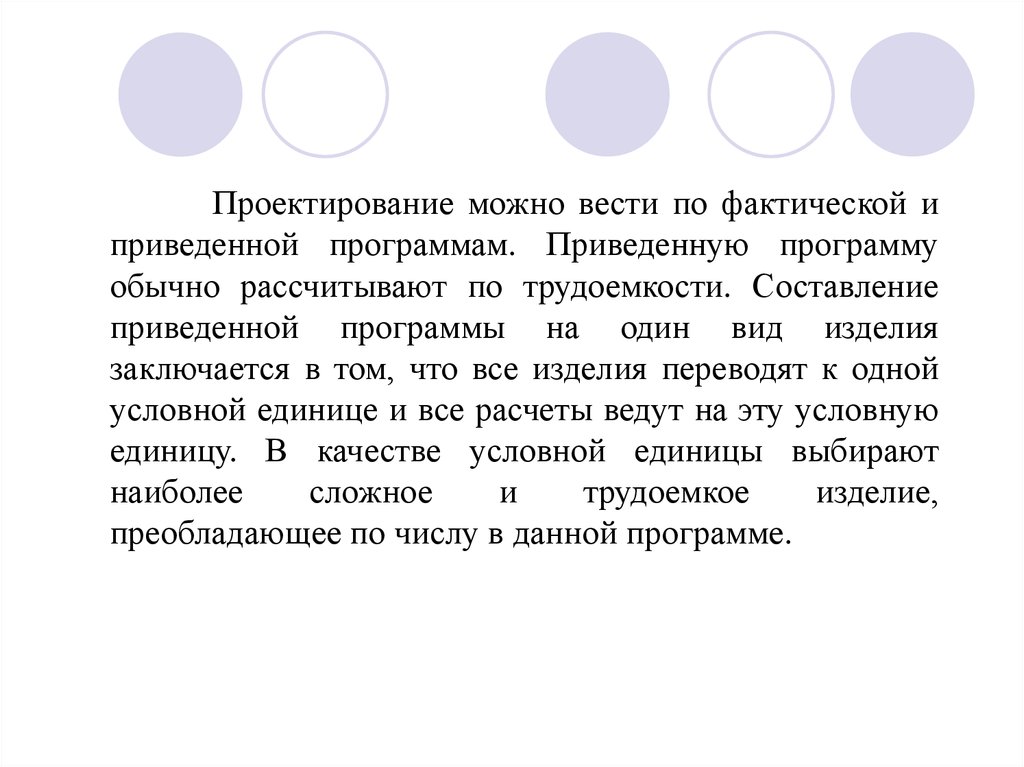 Проектирование можно вести по фактической и приведенной программам. Приведенную программу обычно рассчитывают по трудоемкости. Составление приведенной программы на один вид изделия заключается в том, что все изделия переводят к одной условной единице и все расчеты ведут на эту условную единицу. В качестве условной единицы выбирают наиболее сложное и трудоемкое изделие, преобладающее по числу в данной программе.